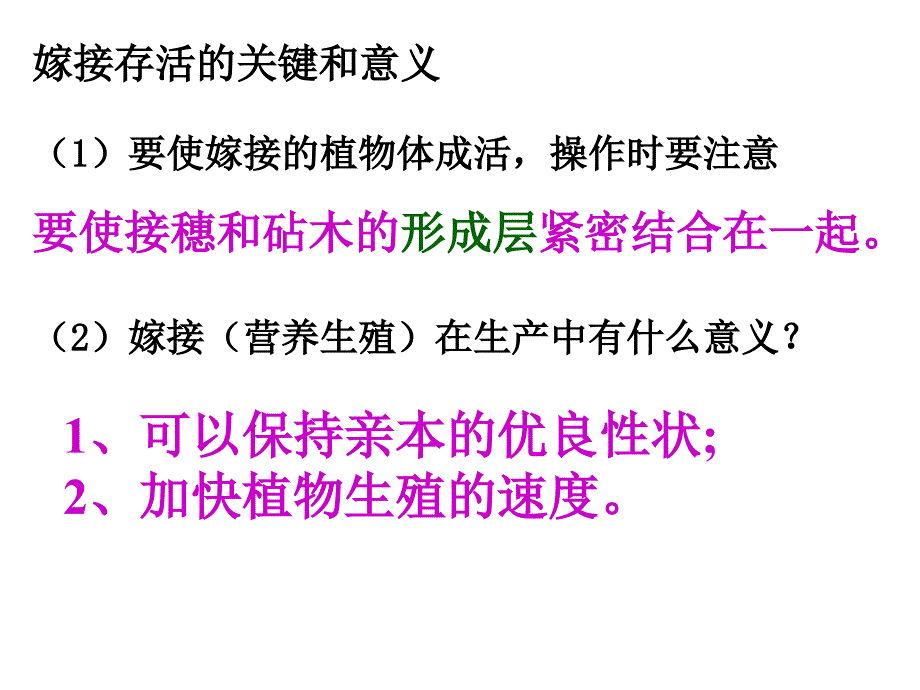 嫁接存活的关键和意义

（1）要使嫁接的植物体成活，操作时要注意

要使接穗和砧木的形成层紧密结合在一起。

（2）嫁接（营养生殖）在生产中有什么意义？

1、可以保持亲本的优良性状;
2、加快植物生殖的速度。